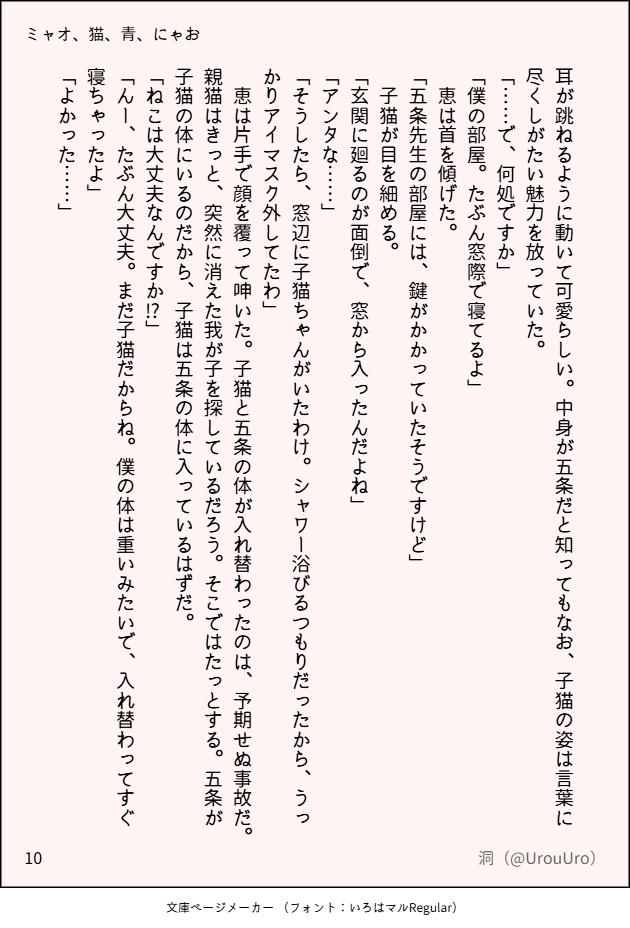 ミャオ、猫、青、にゃお

耳が跳ねるように動いて可愛らしい。中身が五条だと知ってもなお、子猫の姿は言葉に尽くしがたい魅力を放っていた。
「……で、何処ですか」
「僕の部屋。たぶん窓際で寝てるよ」
恵は首を傾げた。
「五条先生の部屋には、鍵がかかっていたそうですけど」
子猫が目を細める。
「玄関に廻るのが面倒で、窓から入ったんだよね」
「アンタな……」
「そうしたら、窓辺に子猫ちゃんがいたわけ。シャワー浴びるつもりだったから、うっかりアイマスク外してたわ」
恵は片手で顔を覆って呻いた。子猫と五条の体が入れ替わったのは、予期せぬ事故だ。親猫はきっと、突然に消えた我が子を探しているだろう。そこではたっとする。五条が子猫の体にいるのだから、子猫は五条の体に入っているはずだ。
「ねこは大丈夫なんですか!?」
「んー、たぶん大丈夫。まだ子猫だからね。僕の体は重いみたいで、入れ替わってすぐ寝ちゃったよ」
「よかった……」

10
洞（@UrouUro）

文庫ページメーカー（フォント：いろはマルRegular）